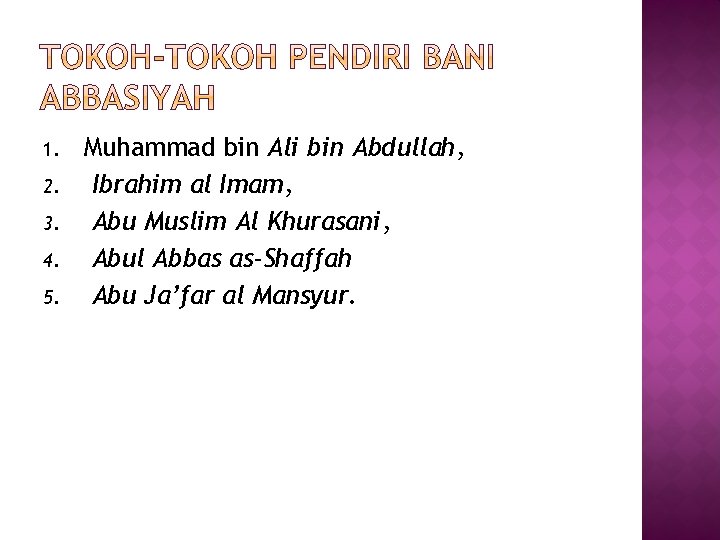 TOKOH-TOKOH PENDIRI BANI ABBASIYAH

1. Muhammad bin Ali bin Abdullah,
2. Ibrahim al Imam,
3. Abu Muslim Al Khurasani,
4. Abul Abbas as-Shaffah
5. Abu Ja'far al Mansyur.